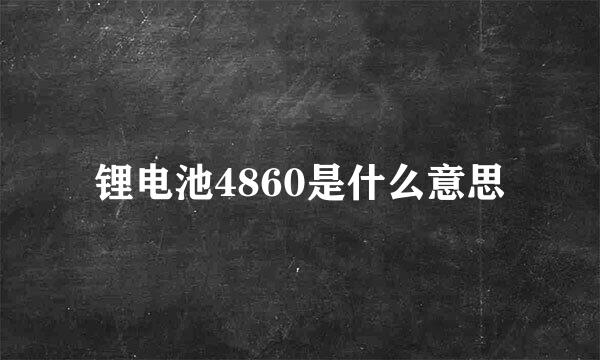 锂电池4860是什么意思